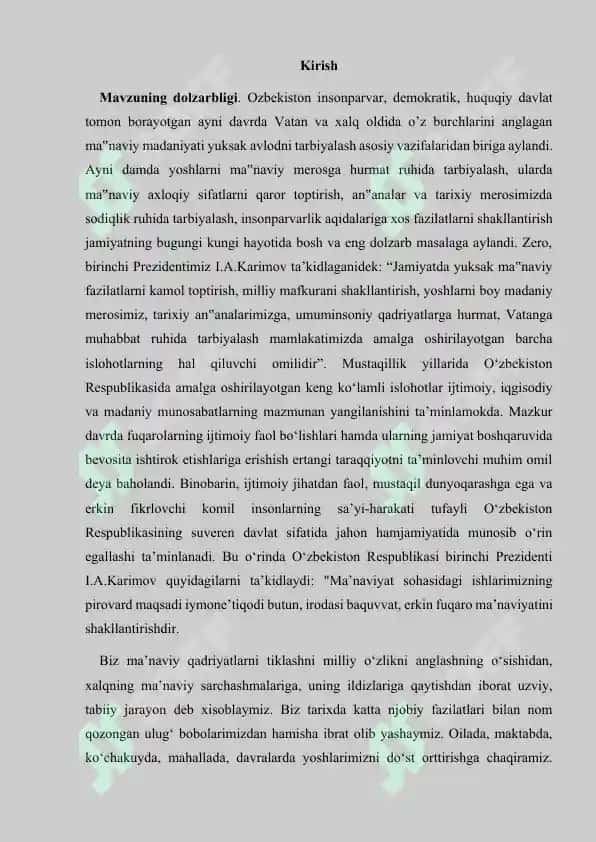 Kirish

Mavzuning dolzarbligi. Ozbekiston insonparvar, demokratik, huquqiy davlat tomon borayotgan ayni davrda Vatan va xalq oldida o'z burchlarini anglagan ma"naviy madaniyati yuksak avlodni tarbiyalash asosiy vazifalaridan biriga aylandi. Ayni damda yoshlarni ma"naviy merosga hurmat ruhida tarbiyalash, ularda ma"naviy axloqiy sifatlarni qaror toptirish, an"analar va tarixiy merosimizda sodiqlik ruhida tarbiyalash, insonparvarlik aqidalariga xos fazilatlarni shakllantirish jamiyatning bugungi kungi hayotida bosh va eng dolzarb masalaga aylandi. Zero, birinchi Prezidentimiz I.A.Karimov ta'kidlaganidek: "Jamiyatda yuksak ma"naviy fazilatlarni kamol toptirish, milliy mafkurani shakllantirish, yoshlarni boy madaniy merosimiz, tarixiy an"analarimizga, umuminsoniy qadriyatlarga hurmat, Vatanga muhabbat ruhida tarbiyalash mamlakatimizda amalga oshirilayotgan barcha islohotlarning hal qiluvchi omilidir". Mustaqillik yillarida O'zbekiston Respublikasida amalga oshirilayotgan keng ko'lamli islohotlar ijtimoiy, iqgisodiy va madaniy munosabatlarning mazmunan yangilanishini ta'minlamokda. Mazkur davrda fuqarolarning ijtimoiy faol bo'lishlari hamda ularning jamiyat boshqaruvida bevosita ishtirok etishlariga erishish ertangi taraqqiyotni ta'minlovchi muhim omil deya baholandi. Binobarin, ijtimoiy jihatdan faol, mustaqil dunyoqarashga ega va erkin fikrlovchi komil insonlarning sa'yi-harakati tufayli O'zbekiston Respublikasining suveren davlat sifatida jahon hamjamiyatida munosib o'rin egallashi ta'minlanadi. Bu o'rinda O'zbekiston Respublikasi birinchi Prezidenti I.A.Karimov quyidagilarni ta'kidlaydi: "Ma'naviyat sohasidagi ishlarimizning pirovard maqsadi iymone'tiqodi butun, irodasi baquvvat, erkin fuqaro ma'naviyatini shakllantirishdir.

Biz ma'naviy qadriyatlarni tiklashni milliy o'zlikni anglashning o'sishidan, xalqning ma'naviy sarchashmalariga, uning ildizlariga qaytishdan iborat uzviy, tabiiy jarayon deb xisoblaymiz. Biz tarixda katta njobiy fazilatlari bilan nom qozongan ulug' bobolarimizdan hamisha ibrat olib yashaymiz. Oilada, maktabda, ko'chakuyda, mahallada, davralarda yoshlarimizni do'st orttirishga chaqiramiz.